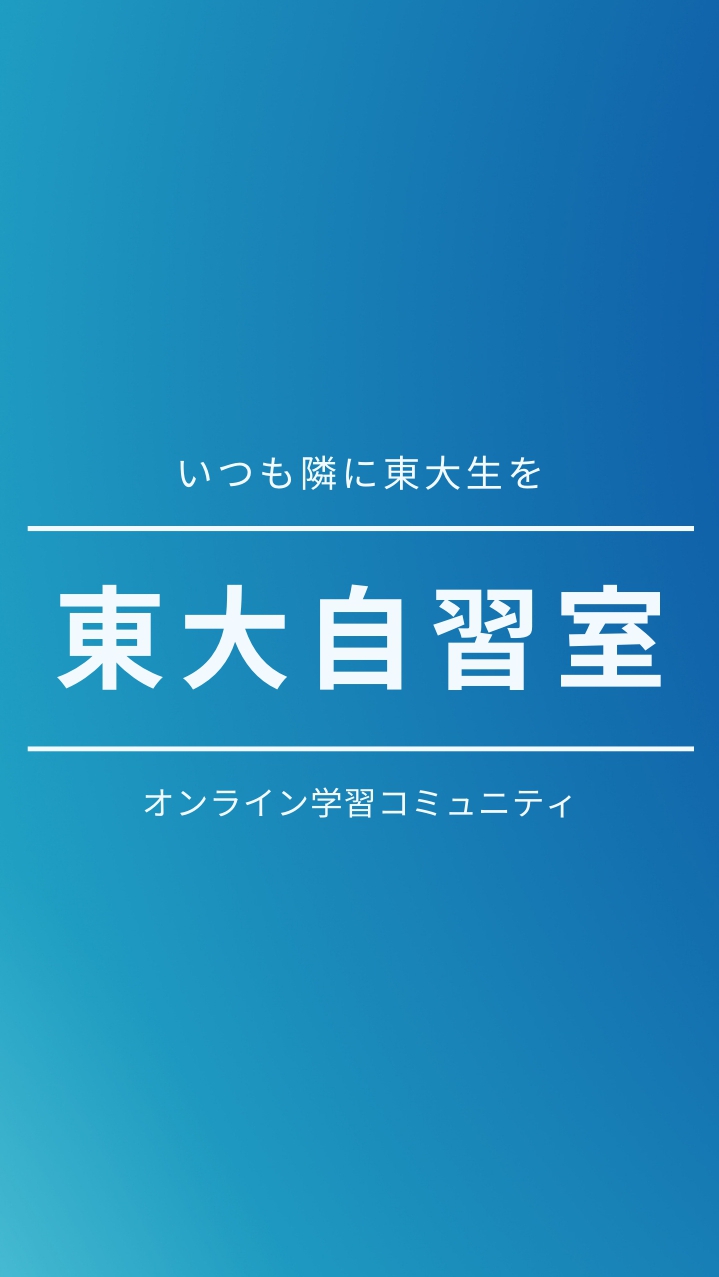 いつも隣に東大生を

東大自習室

オンライン学習コミュニティ